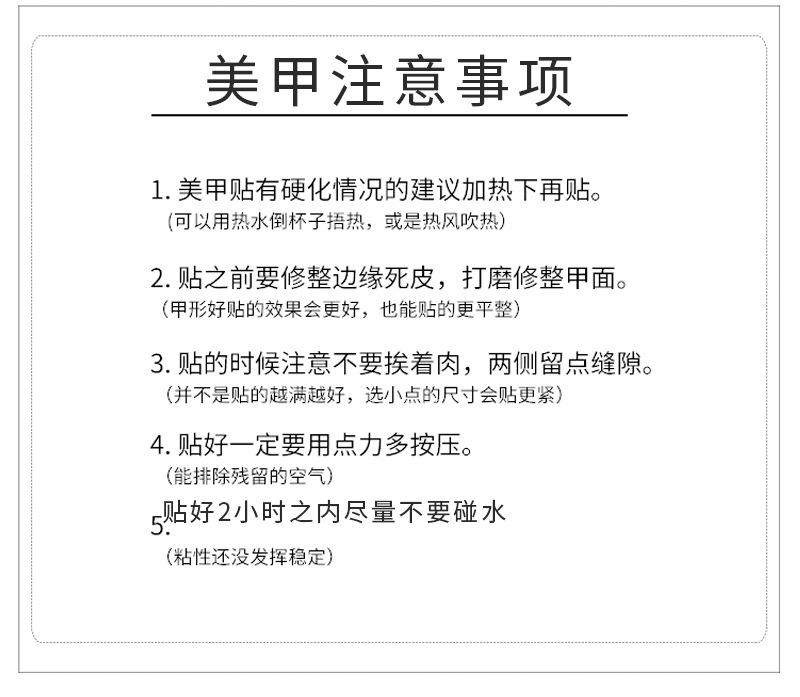 美甲注意事项

1.美甲贴有硬化情况的建议加热下再贴。
(可以用热水倒杯子捂热，或是热风吹热)

2.贴之前要修整边缘死皮，打磨修整甲面。
(甲形好贴的效果会更好，也能贴的更平整)

3.贴的时候注意不要挨着肉，两侧留点缝隙。
(并不是贴的越满越好，选小点的尺寸会贴更紧)

4.贴好一定要用点力多按压。
(能排除残留的空气)

5.贴好2小时之内尽量不要碰水
(粘性还没发挥稳定)